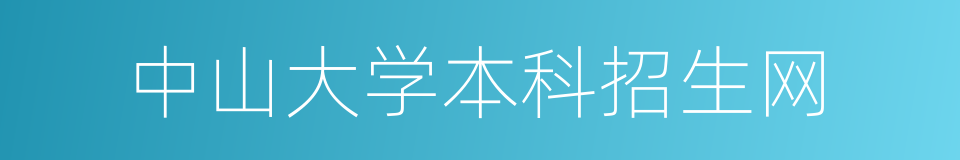 中山大学本科招生网